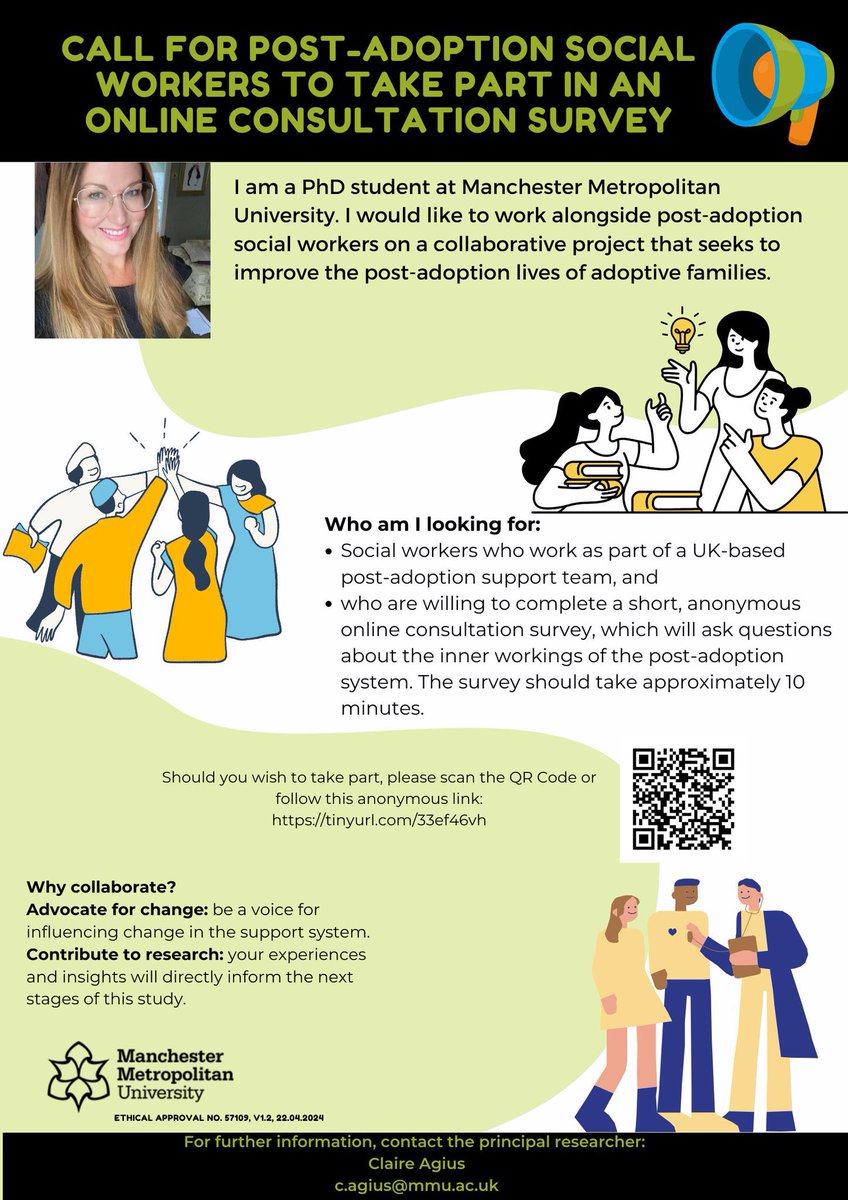 CALL FOR POST-ADOPTION SOCIAL WORKERS TO TAKE PART IN AN ONLINE CONSULTATION SURVEY

I am a PhD student at Manchester Metropolitan University. I would like to work alongside post-adoption social workers on a collaborative project that seeks to improve the post-adoption lives of adoptive families.

Who am I looking for:
• Social workers who work as part of a UK-based post-adoption support team, and
• who are willing to complete a short, anonymous online consultation survey, which will ask questions about the inner workings of the post-adoption system. The survey should take approximately 10 minutes.

Should you wish to take part, please scan the QR Code or follow this anonymous link:
https://tinyurl.com/33ef46vh

Why collaborate?
Advocate for change: be a voice for influencing change in the support system.
Contribute to research: your experiences and insights will directly inform the next stages of this study.

Manchester Metropolitan University

ETHICAL APPROVAL NO. 57109, V1.2, 22.04.2024

For further information, contact the principal researcher:
Claire Agius
c.agius@mmu.ac.uk